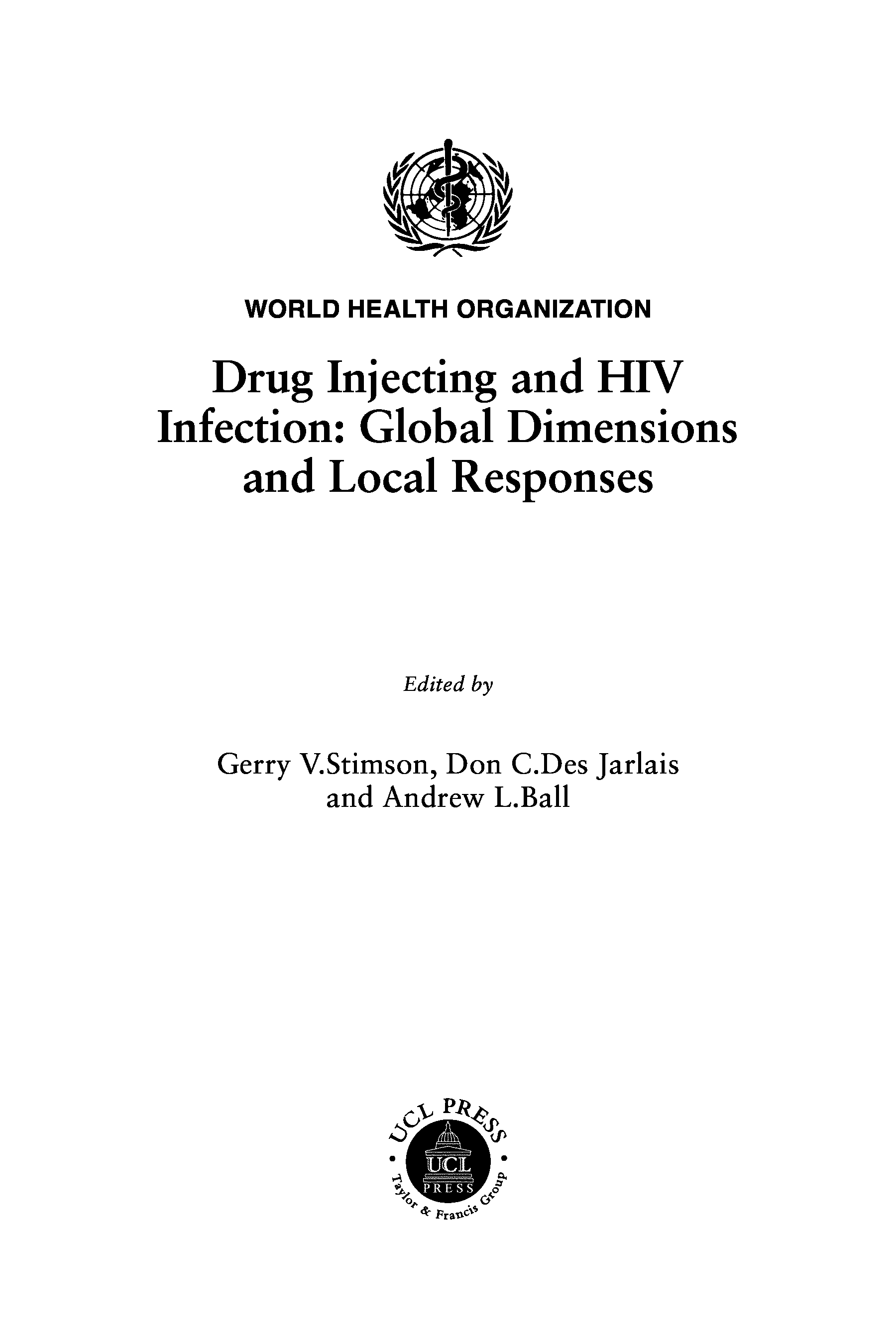 WORLD HEALTH ORGANIZATION

Drug Injecting and HIV Infection: Global Dimensions and Local Responses

Edited by

Gerry V.Stimson, Don C.Des Jarlais and Andrew L.Ball

UCL PRESS

UCL PRESS

Taylor & Francis Group